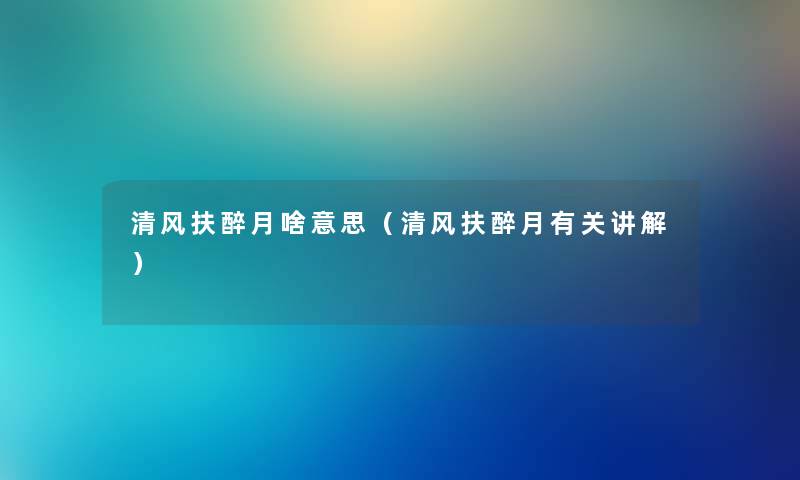 清风扶醉月啥意思（清风扶醉月有关讲解）